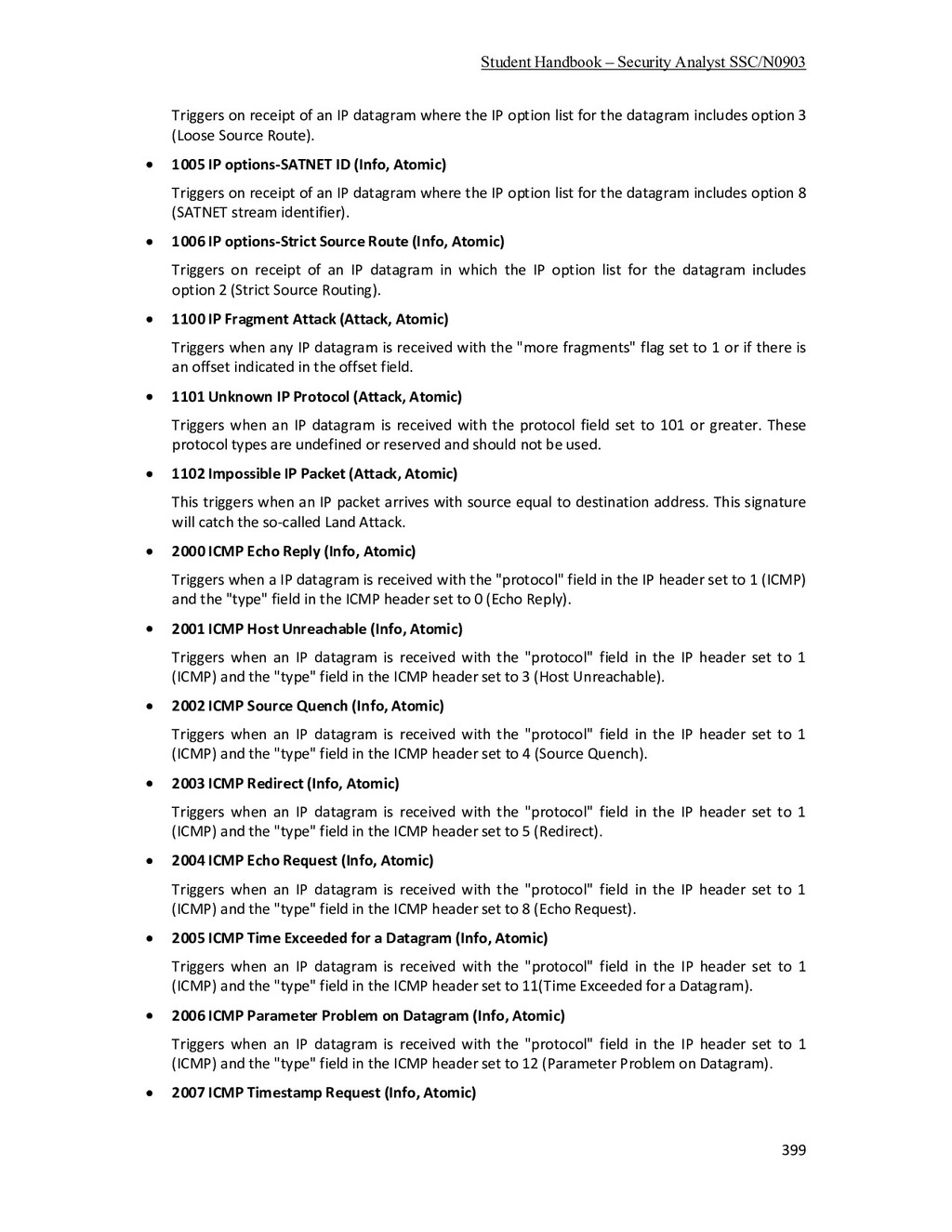 Student Handbook – Security Analyst SSC/N0903

Triggers on receipt of an IP datagram where the IP option list for the datagram includes option 3 (Loose Source Route).

• 1005 IP options-SATNET ID (Info, Atomic)

Triggers on receipt of an IP datagram where the IP option list for the datagram includes option 8 (SATNET stream identifier).

• 1006 IP options-Strict Source Route (Info, Atomic)

Triggers on receipt of an IP datagram in which the IP option list for the datagram includes option 2 (Strict Source Routing).

• 1100 IP Fragment Attack (Attack, Atomic)

Triggers when any IP datagram is received with the "more fragments" flag set to 1 or if there is an offset indicated in the offset field.

• 1101 Unknown IP Protocol (Attack, Atomic)

Triggers when an IP datagram is received with the protocol field set to 101 or greater. These protocol types are undefined or reserved and should not be used.

• 1102 Impossible IP Packet (Attack, Atomic)

This triggers when an IP packet arrives with source equal to destination address. This signature will catch the so-called Land Attack.

• 2000 ICMP Echo Reply (Info, Atomic)

Triggers when a IP datagram is received with the "protocol" field in the IP header set to 1 (ICMP) and the "type" field in the ICMP header set to 0 (Echo Reply).

• 2001 ICMP Host Unreachable (Info, Atomic)

Triggers when an IP datagram is received with the "protocol" field in the IP header set to 1 (ICMP) and the "type" field in the ICMP header set to 3 (Host Unreachable).

• 2002 ICMP Source Quench (Info, Atomic)

Triggers when an IP datagram is received with the "protocol" field in the IP header set to 1 (ICMP) and the "type" field in the ICMP header set to 4 (Source Quench).

• 2003 ICMP Redirect (Info, Atomic)

Triggers when an IP datagram is received with the "protocol" field in the IP header set to 1 (ICMP) and the "type" field in the ICMP header set to 5 (Redirect).

• 2004 ICMP Echo Request (Info, Atomic)

Triggers when an IP datagram is received with the "protocol" field in the IP header set to 1 (ICMP) and the "type" field in the ICMP header set to 8 (Echo Request).

• 2005 ICMP Time Exceeded for a Datagram (Info, Atomic)

Triggers when an IP datagram is received with the "protocol" field in the IP header set to 1 (ICMP) and the "type" field in the ICMP header set to 11(Time Exceeded for a Datagram).

• 2006 ICMP Parameter Problem on Datagram (Info, Atomic)

Triggers when an IP datagram is received with the "protocol" field in the IP header set to 1 (ICMP) and the "type" field in the ICMP header set to 12 (Parameter Problem on Datagram).

• 2007 ICMP Timestamp Request (Info, Atomic)

399